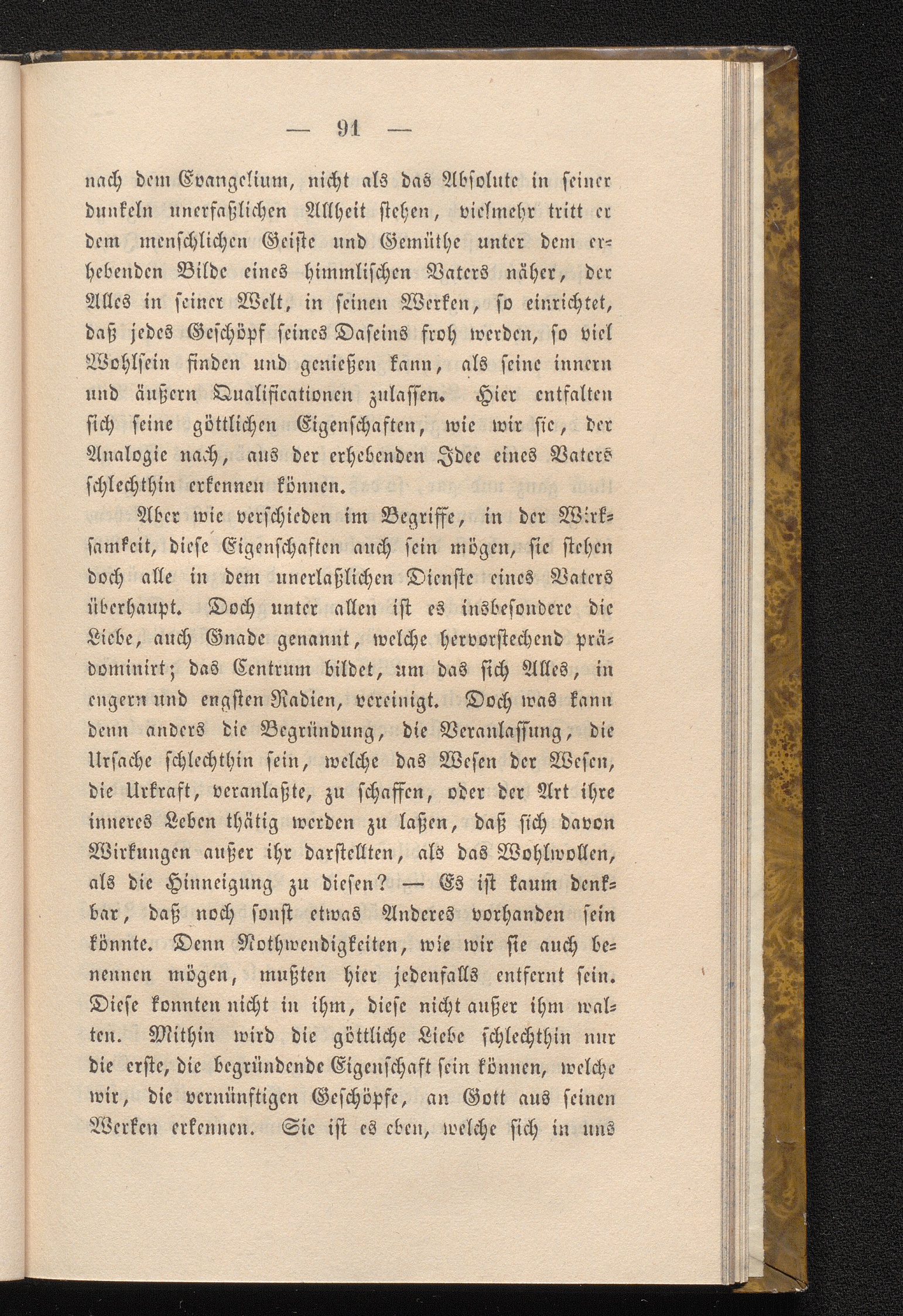 — 91 —

nach dem Evangelium, nicht als das Absolute in seiner dunkeln unerfaßlichen Allheit stehen, vielmehr tritt er dem menschlichen Geiste und Gemüthe unter dem erhebenden Bilde eines himmlischen Vaters näher, der Alles in seiner Welt, in seinen Werken, so einrichtet, daß jedes Geschöpf seines Daseins froh werden, so viel Wohlsein finden und genießen kann, als seine innern und äußern Qualificationen zulassen. Hier entfalten sich seine göttlichen Eigenschaften, wie wir sie, der Analogie nach, aus der erhebenden Idee eines Vaters schlechthin erkennen können.

Aber wie verschieden im Begriffe, in der Wirksamkeit, diese Eigenschaften auch sein mögen, sie stehen doch alle in dem unerlaßlichen Dienste eines Vaters überhaupt. Doch unter allen ist es insbesondere die Liebe, auch Gnade genannt, welche hervorstechend prädominirt; das Centrum bildet, um das sich Alles, in engern und engsten Radien, vereinigt. Doch was kann denn anders die Begründung, die Veranlassung, die Ursache schlechthin sein, welche das Wesen der Wesen, die Urkraft, veranlaßte, zu schaffen, oder der Art ihre inneres Leben thätig werden zu laßen, daß sich davon Wirkungen außer ihr darstellten, als das Wohlwollen, als die Hinneigung zu diesen? — Es ist kaum denkbar, daß noch sonst etwas Anderes vorhanden sein könnte. Denn Nothwendigkeiten, wie wir sie auch benennen mögen, mußten hier jedenfalls entfernt sein. Diese konnten nicht in ihm, diese nicht außer ihm walten. Mithin wird die göttliche Liebe schlechthin nur die erste, die begründende Eigenschaft sein können, welche wir, die vernünftigen Geschöpfe, an Gott aus seinen Werken erkennen. Sie ist es eben, welche sich in uns